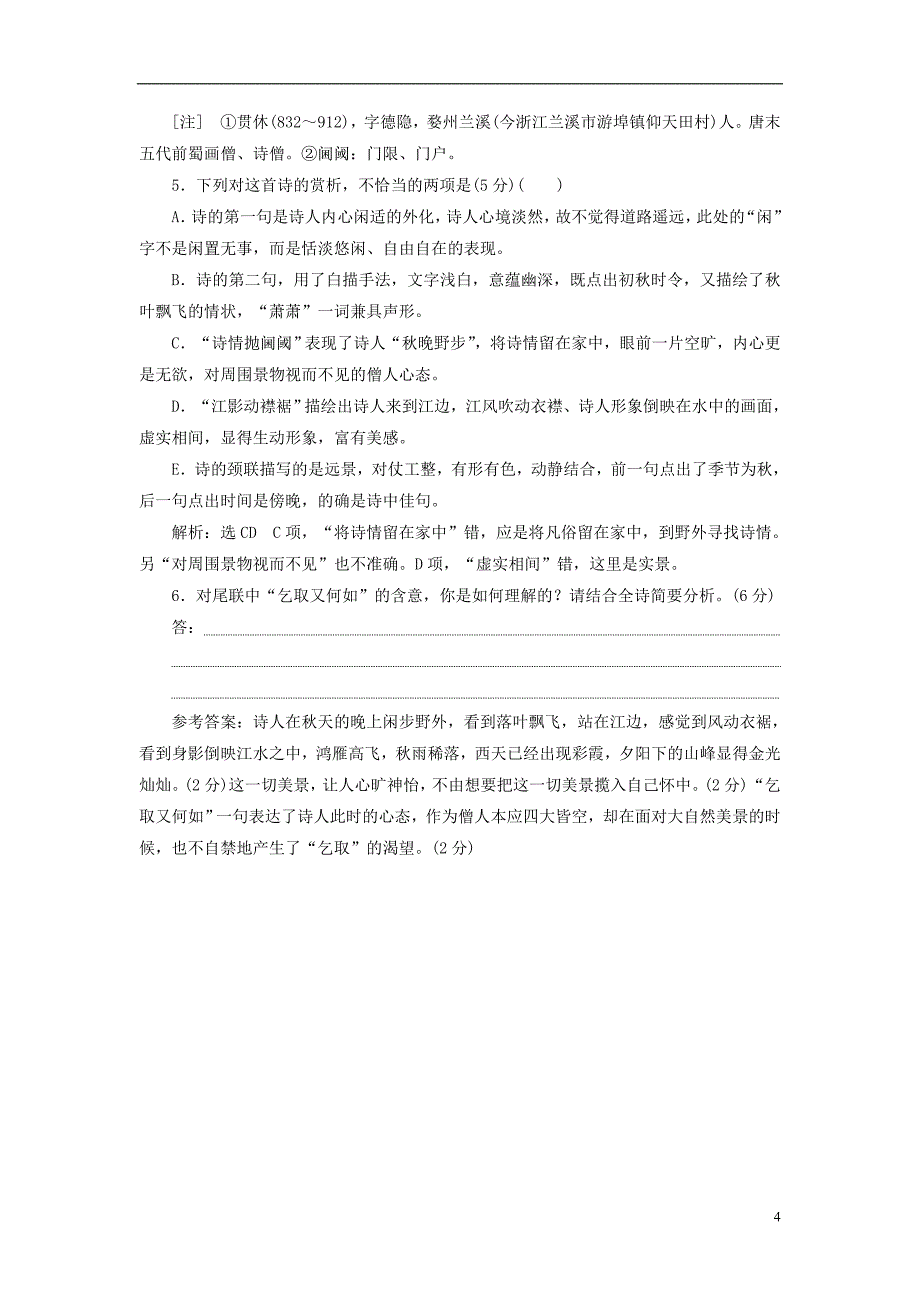 [注] ①贯休(832～912)，字德隐，婺州兰溪(今浙江兰溪市游埠镇仰天田村)人。唐末五代前蜀画僧、诗僧。②阃阈：门限、门户。

5．下列对这首诗的赏析，不恰当的两项是(5分)(　　)

A．诗的第一句是诗人内心闲适的外化，诗人心境淡然，故不觉得道路遥远，此处的“闲”字不是闲置无事，而是恬淡悠闲、自由自在的表现。

B．诗的第二句，用了白描手法，文字浅白，意蕴幽深，既点出初秋时令，又描绘了秋叶飘飞的情状，“萧萧”一词兼具声形。

C．“诗情抛阃阈”表现了诗人“秋晚野步”，将诗情留在家中，眼前一片空旷，内心更是无欲，对周围景物视而不见的僧人心态。

D．“江影动襟裾”描绘出诗人来到江边，江风吹动衣襟、诗人形象倒映在水中的画面，虚实相间，显得生动形象，富有美感。

E．诗的颈联描写的是远景，对仗工整，有形有色，动静结合，前一句点出了季节为秋，后一句点出时间是傍晚，的确是诗中佳句。

解析：选CD　C项，“将诗情留在家中”错，应是将凡俗留在家中，到野外寻找诗情。另“对周围景物视而不见”也不准确。D项，“虚实相间”错，这里是实景。

6．对尾联中“乞取又何如”的含意，你是如何理解的？请结合全诗简要分析。(6分)

答：

参考答案：诗人在秋天的晚上闲步野外，看到落叶飘飞，站在江边，感觉到风动衣裾，看到身影倒映江水之中，鸿雁高飞，秋雨稀落，西天已经出现彩霞，夕阳下的山峰显得金光灿灿。(2分)这一切美景，让人心旷神怡，不由想要把这一切美景揽入自己怀中。(2分)“乞取又何如”一句表达了诗人此时的心态，作为僧人本应四大皆空，却在面对大自然美景的时候，也不自禁地产生了“乞取”的渴望。(2分)

4